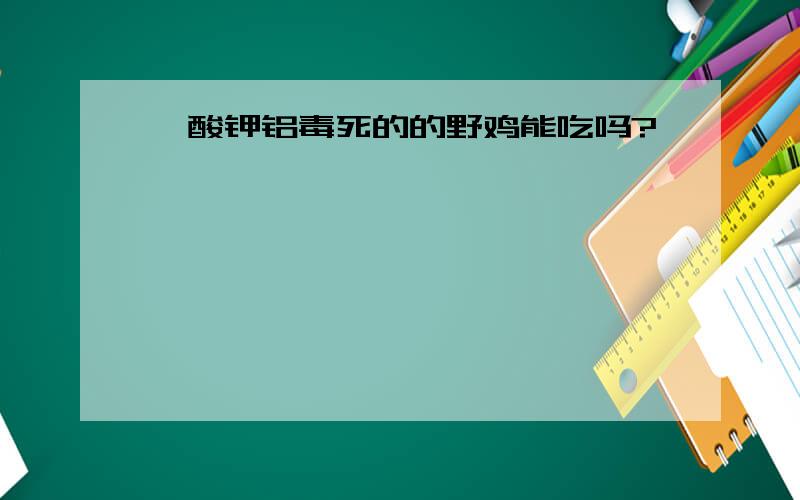 酸钾铝毒死的的野鸡能吃吗?